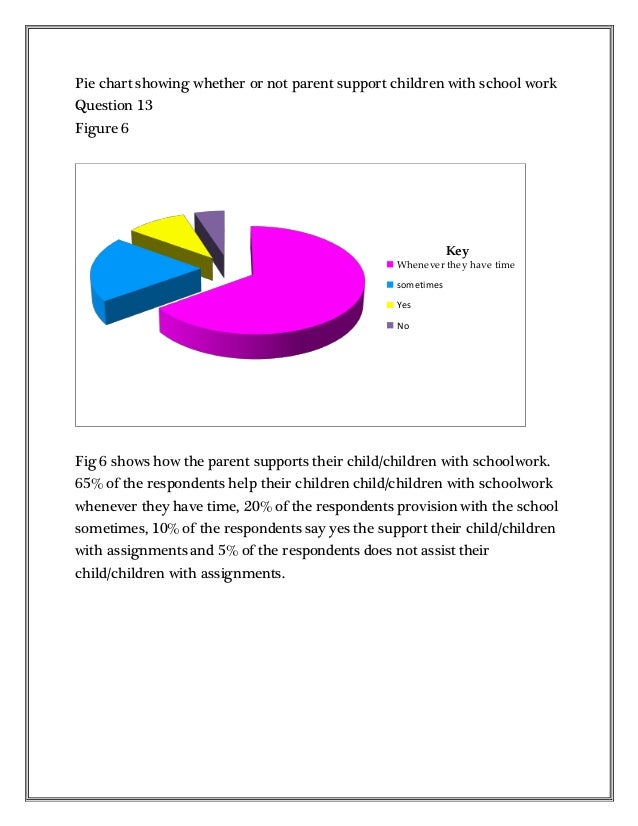 Pie chart showing whether or not parent support children with school work
Question 13
Figure 6

Key
Whenever they have time
sometimes
Yes
No

Fig 6 shows how the parent supports their child/children with schoolwork. 65% of the respondents help their children child/children with schoolwork whenever they have time, 20% of the respondents provision with the school sometimes, 10% of the respondents say yes the support their child/children with assignments and 5% of the respondents does not assist their child/children with assignments.